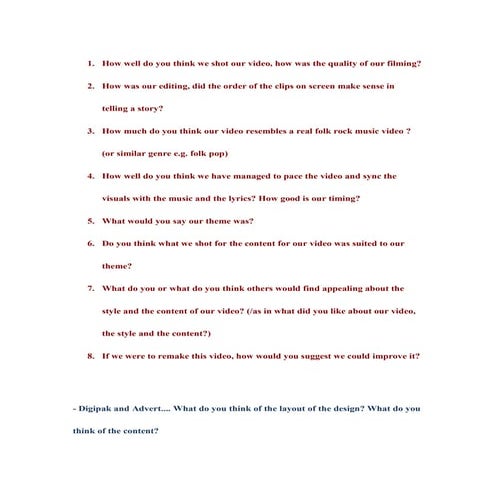 1. How well do you think we shot our video, how was the quality of our filming?

2. How was our editing, did the order of the clips on screen make sense in telling a story?

3. How much do you think our video resembles a real folk rock music video ? (or similar genre e.g. folk pop)

4. How well do you think we have managed to pace the video and sync the visuals with the music and the lyrics? How good is our timing?

5. What would you say our theme was?

6. Do you think what we shot for the content for our video was suited to our theme?

7. What do you or what do you think others would find appealing about the style and the content of our video? (/as in what did you like about our video, the style and the content?)

8. If we were to remake this video, how would you suggest we could improve it?

- Digipak and Advert.... What do you think of the layout of the design? What do you think of the content?